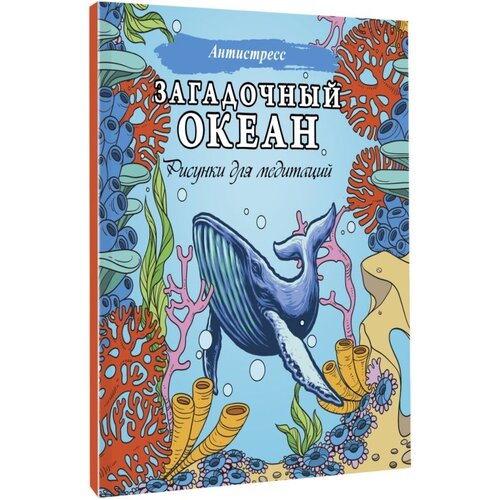 Антистресс

ЗАГАДОЧНЫЙ ОКЕАН

Рисунки для медитаций